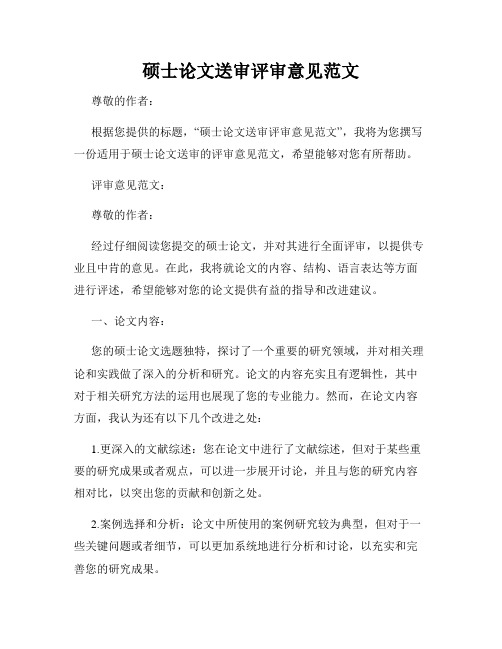 硕士论文送审评审意见范文

尊敬的作者：

根据您提供的标题，“硕士论文送审评审意见范文”，我将为您撰写一份适用于硕士论文送审的评审意见范文，希望能够对您有所帮助。

评审意见范文：

尊敬的作者：

经过仔细阅读您提交的硕士论文，并对其进行全面评审，以提供专业且中肯的意见。在此，我将就论文的内容、结构、语言表达等方面进行评述，希望能够对您的论文提供有益的指导和改进建议。

一、论文内容：

您的硕士论文选题独特，探讨了一个重要的研究领域，并对相关理论和实践做了深入的分析和研究。论文的内容充实且有逻辑性，其中对于相关研究方法的运用也展现了您的专业能力。然而，在论文内容方面，我认为还有以下几个改进之处：

1.更深入的文献综述：您在论文中进行了文献综述，但对于某些重要的研究成果或者观点，可以进一步展开讨论，并且与您的研究内容相对比，以突出您的贡献和创新之处。

2.案例选择和分析：论文中所使用的案例研究较为典型，但对于一些关键问题或者细节，可以更加系统地进行分析和讨论，以充实和完善您的研究成果。